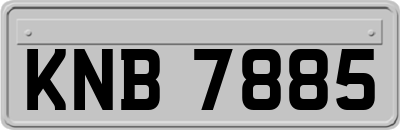 KNB 7885